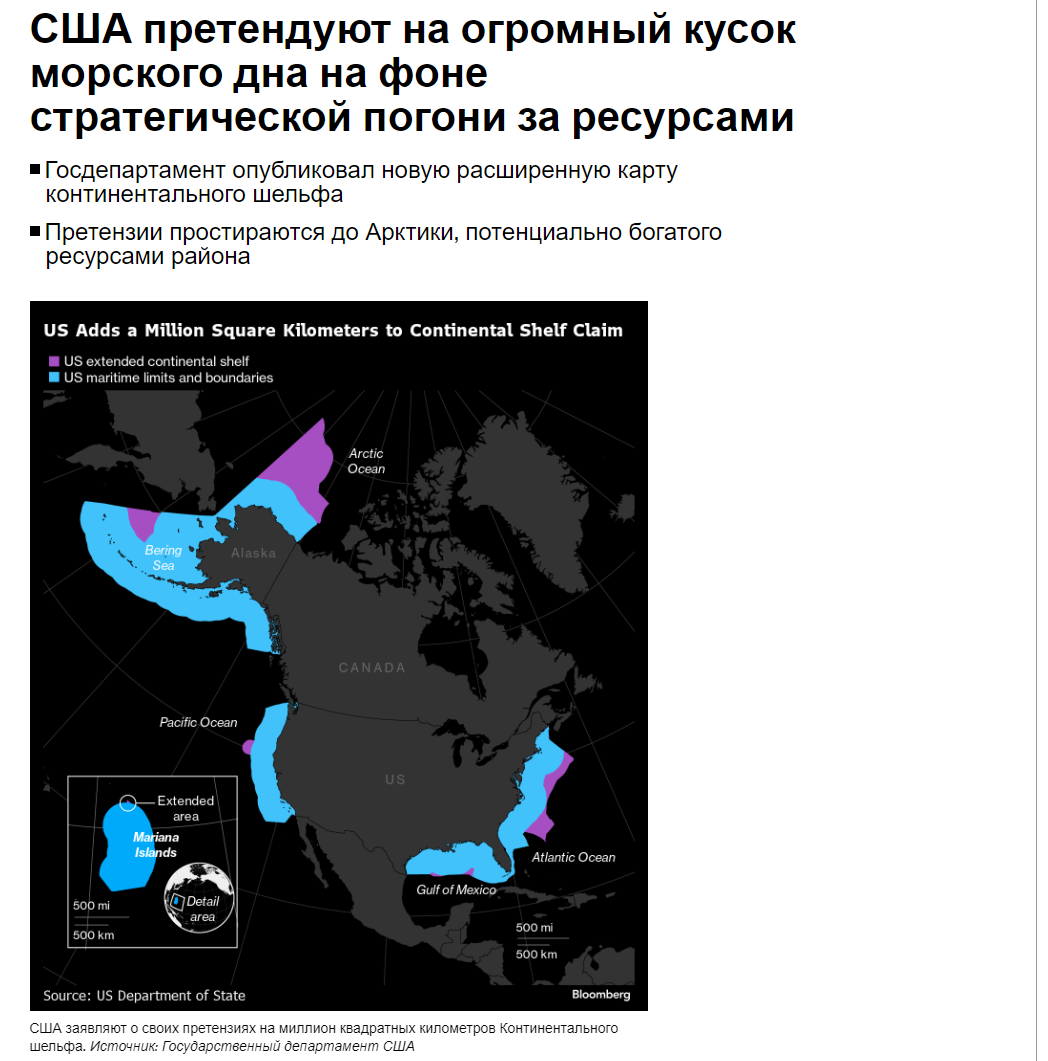 США претендуют на огромный кусок морского дна на фоне стратегической погони за ресурсами

■ Госдепартамент опубликовал новую расширенную карту континентального шельфа

■ Претензии простираются до Арктики, потенциально богатого ресурсами района

US Adds a Million Square Kilometers to Continental Shelf Claim

US extended continental shelf
US maritime limits and boundaries

Arctic Ocean
Bering Sea
Alaska
CANADA
Pacific Ocean
US
Atlantic Ocean
Gulf of Mexico

Extended area
Mariana Islands
Detail area
500 mi
500 km

500 mi
500 km

Source: US Department of State
Bloomberg

США заявляют о своих претензиях на миллион квадратных километров Континентального шельфа. Источник: Государственный департамент США